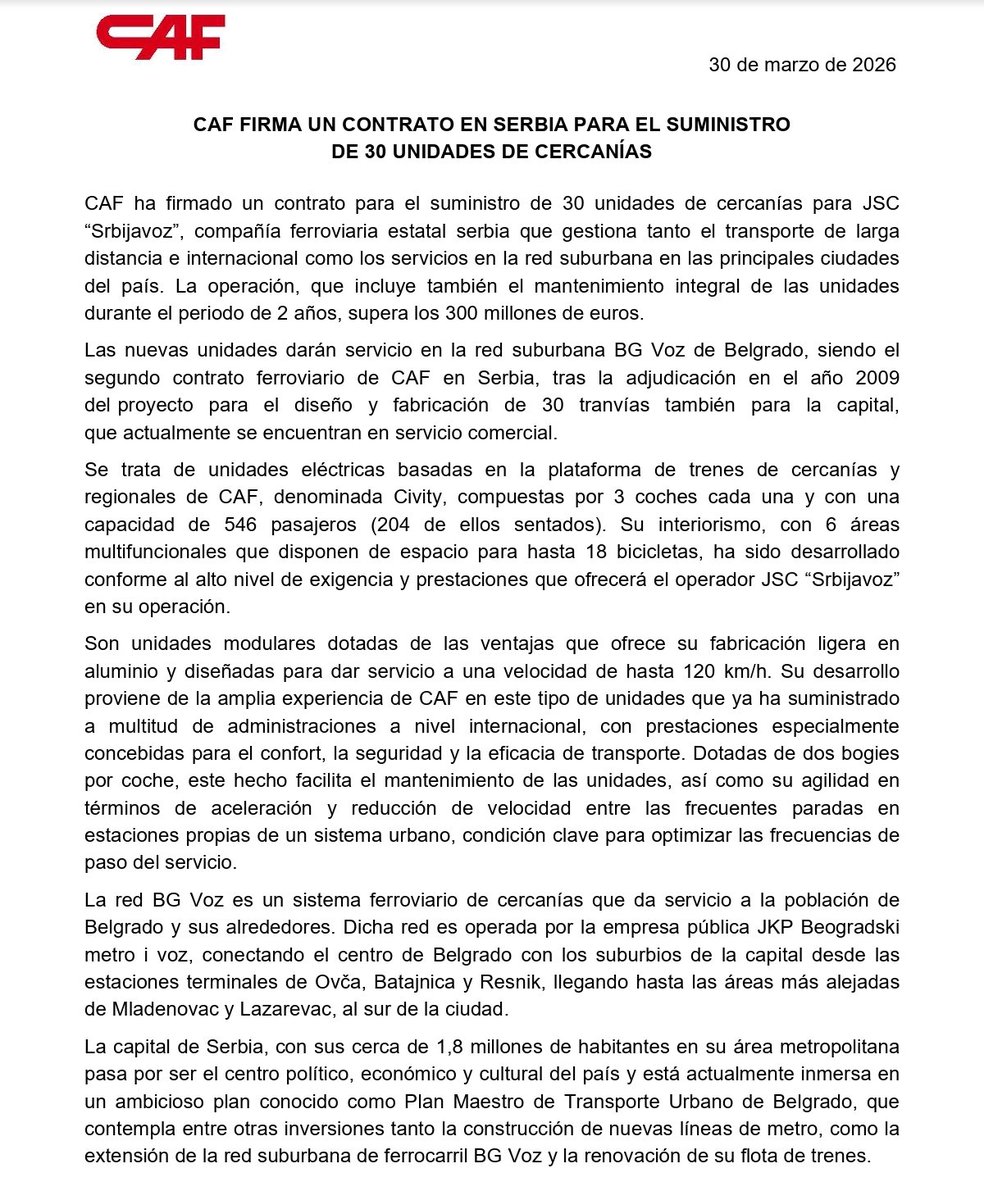 CAF

30 de marzo de 2026

CAF FIRMA UN CONTRATO EN SERBIA PARA EL SUMINISTRO DE 30 UNIDADES DE CERCANÍAS

CAF ha firmado un contrato para el suministro de 30 unidades de cercanías para JSC “Srbijavoz”, compañía ferroviaria estatal serbia que gestiona tanto el transporte de larga distancia e internacional como los servicios en la red suburbana en las principales ciudades del país. La operación, que incluye también el mantenimiento integral de las unidades durante el periodo de 2 años, supera los 300 millones de euros.

Las nuevas unidades darán servicio en la red suburbana BG Voz de Belgrado, siendo el segundo contrato ferroviario de CAF en Serbia, tras la adjudicación en el año 2009 del proyecto para el diseño y fabricación de 30 tranvías también para la capital, que actualmente se encuentran en servicio comercial.

Se trata de unidades eléctricas basadas en la plataforma de trenes de cercanías y regionales de CAF, denominada Civity, compuestas por 3 coches cada una y con una capacidad de 546 pasajeros (204 de ellos sentados). Su interiorismo, con 6 áreas multifuncionales que disponen de espacio para hasta 18 bicicletas, ha sido desarrollado conforme al alto nivel de exigencia y prestaciones que ofrecerá el operador JSC “Srbijavoz” en su operación.

Son unidades modulares dotadas de las ventajas que ofrece su fabricación ligera en aluminio y diseñadas para dar servicio a una velocidad de hasta 120 km/h. Su desarrollo proviene de la amplia experiencia de CAF en este tipo de unidades que ya ha suministrado a multitud de administraciones a nivel internacional, con prestaciones especialmente concebidas para el confort, la seguridad y la eficacia de transporte. Dotadas de dos bogies por coche, este hecho facilita el mantenimiento de las unidades, así como su agilidad en términos de aceleración y reducción de velocidad entre las frecuentes paradas en estaciones propias de un sistema urbano, condición clave para optimizar las frecuencias de paso del servicio.

La red BG Voz es un sistema ferroviario de cercanías que da servicio a la población de Belgrado y sus alrededores. Dicha red es operada por la empresa pública JKP Beogradski metro i voz, conectando el centro de Belgrado con los suburbios de la capital desde las estaciones terminales de Ovča, Batajnica y Resnik, llegando hasta las áreas más alejadas de Mladenovac y Lazarevac, al sur de la ciudad.

La capital de Serbia, con sus cerca de 1,8 millones de habitantes en su área metropolitana pasa por ser el centro político, económico y cultural del país y está actualmente inmersa en un ambicioso plan conocido como Plan Maestro de Transporte Urbano de Belgrado, que contempla entre otras inversiones tanto la construcción de nuevas líneas de metro, como la extensión de la red suburbana de ferrocarril BG Voz y la renovación de su flota de trenes.